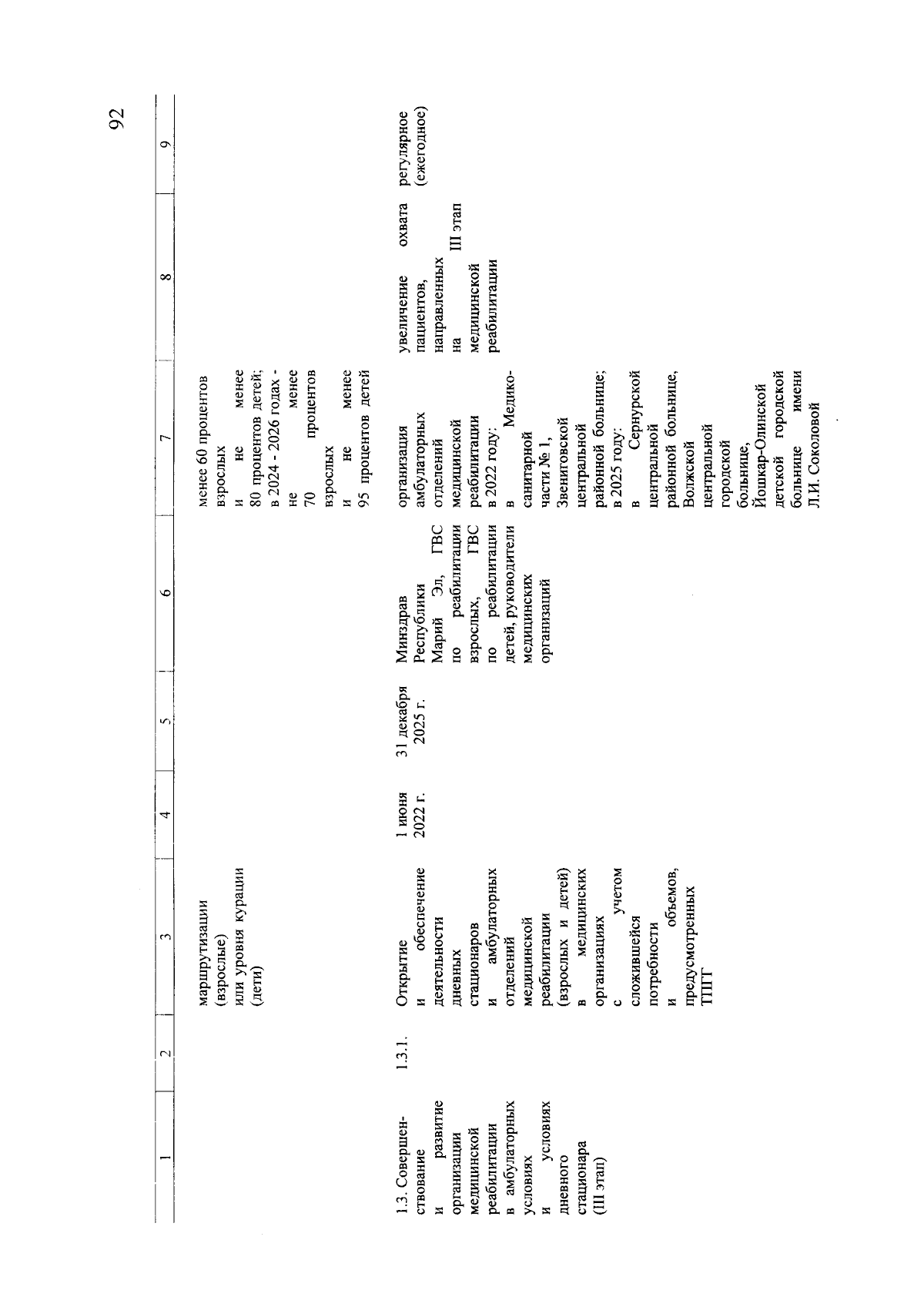 92

| 1 | 2 | 3 | 4 | 5 | 6 | 7 | 8 | 9 |
|---|---|---|---|---|---|---|---|---|
| | | маршрутизации (взрослые) или уровня курации (дети) | | | | менее 60 процентов взрослых и не менее 80 процентов детей; в 2024 - 2026 годах - не менее 70 процентов взрослых и не менее 95 процентов детей | | |
| 1.3. Совершенствование и развитие организации медицинской реабилитации в амбулаторных условиях и условиях дневного стационара (III этап) | 1.3.1. | Открытие и обеспечение деятельности дневных стационаров и амбулаторных отделений медицинской реабилитации (взрослых и детей) в медицинских организациях с учетом сложившейся потребности и объемов, предусмотренных ТПГГ | 1 июня 2022 г. | 31 декабря 2025 г. | Минздрав Республики Марий Эл, ГВС по реабилитации взрослых, ГВС по реабилитации детей, руководители медицинских организаций | организация амбулаторных отделений медицинской реабилитации в 2022 году: в Медико-санитарной части № 1, Звениговской центральной районной больнице; в 2025 году: в Сернурской центральной районной больнице, Волжской центральной городской больнице, Йошкар-Олинской детской городской больнице имени Л.И. Соколовой | увеличение охвата пациентов, направленных на III этап медицинской реабилитации | регулярное (ежегодное) |